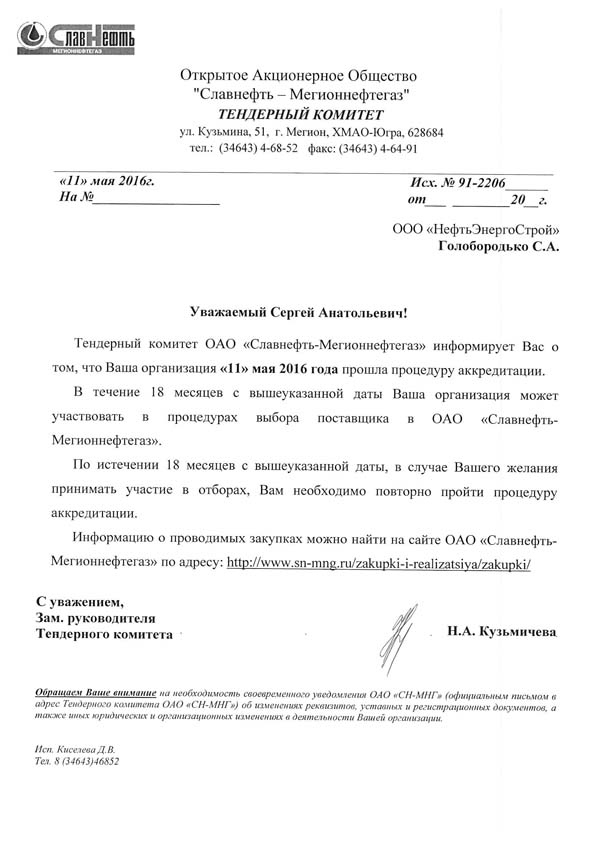 СлавНефть
МЕГИОННЕФТЕГАЗ

Открытое Акционерное Общество
"Славнефть – Мегионнефтегаз"
ТЕНДЕРНЫЙ КОМИТЕТ
ул. Кузьмина, 51, г. Мегион, ХМАО-Югра, 628684
тел.: (34643) 4-68-52 факс: (34643) 4-64-91

«11» мая 2016г.
На №________________

Исх. № 91-2206
от___ ________20__г.

ООО «НефтьЭнергоСтрой»
Голобородько С.А.

Уважаемый Сергей Анатольевич!

Тендерный комитет ОАО «Славнефть-Мегионнефтегаз» информирует Вас о том, что Ваша организация «11» мая 2016 года прошла процедуру аккредитации.

В течение 18 месяцев с вышеуказанной даты Ваша организация может участвовать в процедурах выбора поставщика в ОАО «Славнефть-Мегионнефтегаз».

По истечении 18 месяцев с вышеуказанной даты, в случае Вашего желания принимать участие в отборах, Вам необходимо повторно пройти процедуру аккредитации.

Информацию о проводимых закупках можно найти на сайте ОАО «Славнефть-Мегионнефтегаз» по адресу: http://www.sn-mng.ru/zakupki-i-realizatsiya/zakupki/

С уважением,
Зам. руководителя
Тендерного комитета

Н.А. Кузьмичева

Обращаем Ваше внимание на необходимость своевременного уведомления ОАО «СН-МНГ» (официальным письмом в адрес Тендерного комитета ОАО «СН-МНГ») об изменениях реквизитов, уставных и регистрационных документов, а также иных юридических и организационных изменениях в деятельности Вашей организации.

Исп. Киселева Д.В.
Тел. 8 (34643)46852